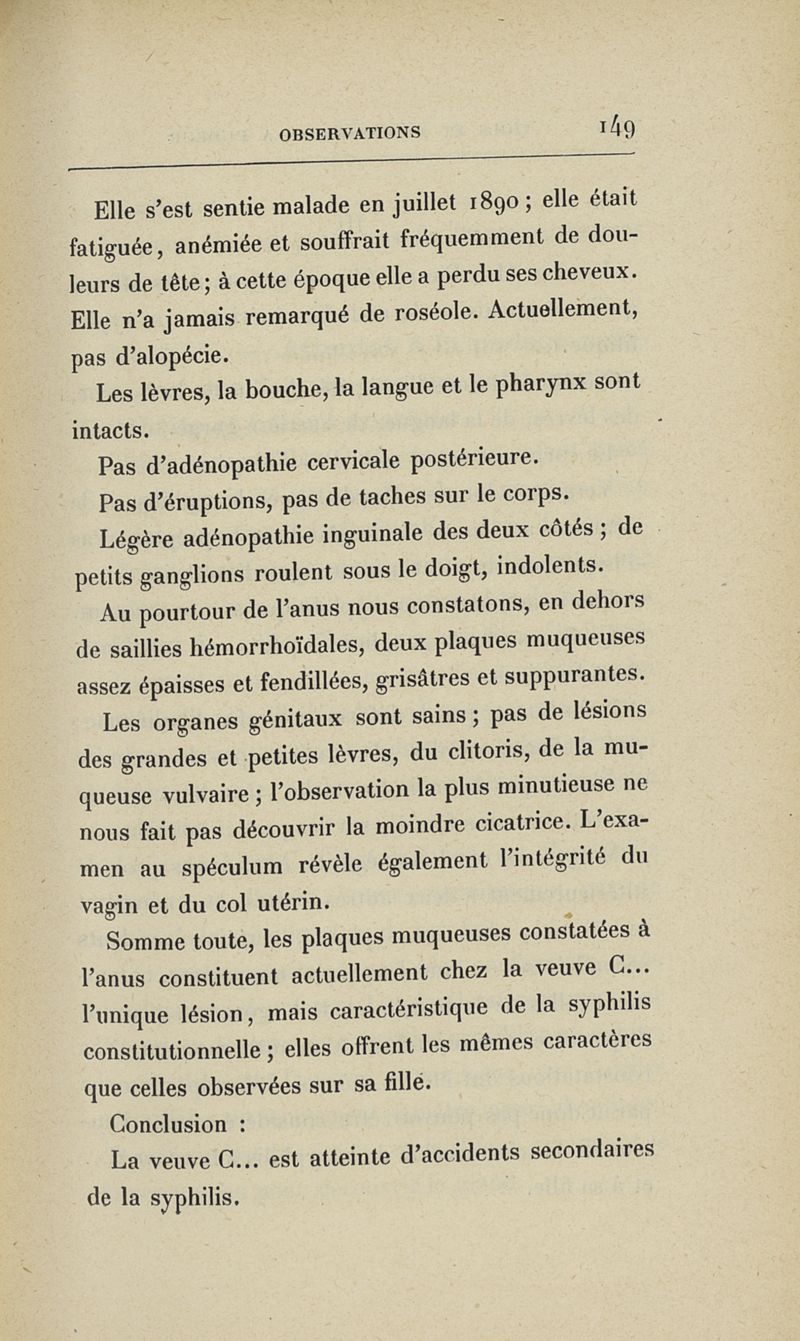 OBSERVATIONS 149

Elle s'est sentie malade en juillet 1890 ; elle était fatiguée, anémiée et souffrait fréquemment de douleurs de tête ; à cette époque elle a perdu ses cheveux. Elle n'a jamais remarqué de roséole. Actuellement, pas d'alopécie.

Les lèvres, la bouche, la langue et le pharynx sont intacts.

Pas d'adénopathie cervicale postérieure.

Pas d'éruptions, pas de taches sur le corps.

Légère adénopathie inguinale des deux côtés ; de petits ganglions roulent sous le doigt, indolents.

Au pourtour de l'anus nous constatons, en dehors de saillies hémorrhoïdales, deux plaques muqueuses assez épaisses et fendillées, grisâtres et suppurantes.

Les organes génitaux sont sains ; pas de lésions des grandes et petites lèvres, du clitoris, de la muqueuse vulvaire ; l'observation la plus minutieuse ne nous fait pas découvrir la moindre cicatrice. L'examen au spéculum révèle également l'intégrité du vagin et du col utérin.

Somme toute, les plaques muqueuses constatées à l'anus constituent actuellement chez la veuve C... l'unique lésion, mais caractéristique de la syphilis constitutionnelle ; elles offrent les mêmes caractères que celles observées sur sa fille.

Conclusion :

La veuve C... est atteinte d'accidents secondaires de la syphilis.